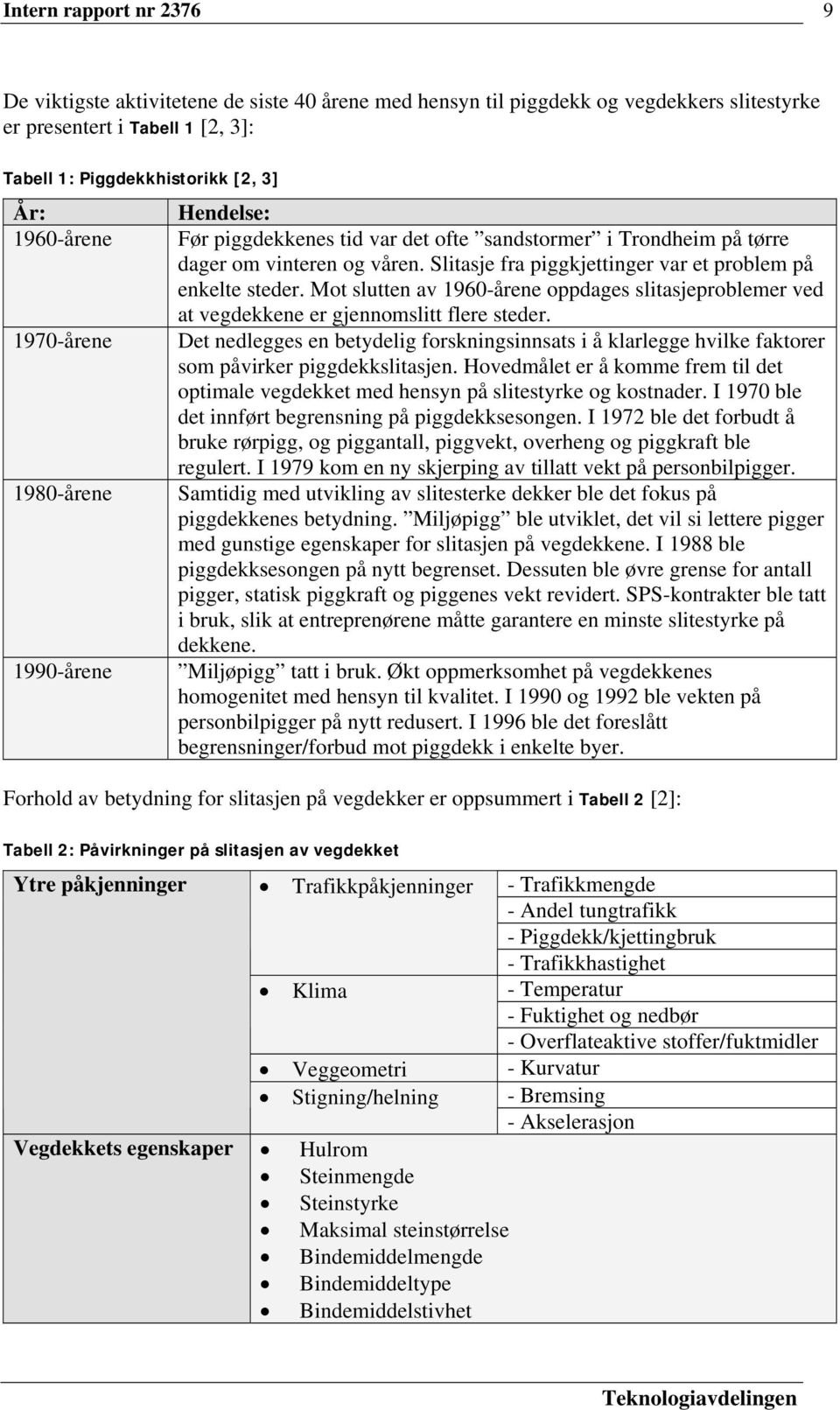 Intern rapport nr 2376 9

De viktigste aktivitetene de siste 40 årene med hensyn til piggdekk og vegdekkers slitestyrke er presentert i Tabell 1 [2, 3]:

Tabell 1: Piggdekkhistorikk [2, 3]

| År: | Hendelse: |
|---|---|
| 1960-årene | Før piggdekkenes tid var det ofte ”sandstormer” i Trondheim på tørre dager om vinteren og våren. Slitasje fra piggkjettinger var et problem på enkelte steder. Mot slutten av 1960-årene oppdages slitasjeproblemer ved at vegdekkene er gjennomslitt flere steder. |
| 1970-årene | Det nedlegges en betydelig forskningsinnsats i å klarlegge hvilke faktorer som påvirker piggdekkslitasjen. Hovedmålet er å komme frem til det optimale vegdekket med hensyn på slitestyrke og kostnader. I 1970 ble det innført begrensning på piggdekksesongen. I 1972 ble det forbudt å bruke rørpigg, og piggantall, piggvekt, overheng og piggkraft ble regulert. I 1979 kom en ny skjerping av tillatt vekt på personbilpigger. |
| 1980-årene | Samtidig med utvikling av slitesterke dekker ble det fokus på piggdekkenes betydning. ”Miljøpigg” ble utviklet, det vil si lettere pigger med gunstige egenskaper for slitasjen på vegdekkene. I 1988 ble piggdekksesongen på nytt begrenset. Dessuten ble øvre grense for antall pigger, statisk piggkraft og piggenes vekt revidert. SPS-kontrakter ble tatt i bruk, slik at entreprenørene måtte garantere en minste slitestyrke på dekkene. |
| 1990-årene | ”Miljøpigg” tatt i bruk. Økt oppmerksomhet på vegdekkenes homogenitet med hensyn til kvalitet. I 1990 og 1992 ble vekten på personbilpigger på nytt redusert. I 1996 ble det foreslått begrensninger/forbud mot piggdekk i enkelte byer. |

Forhold av betydning for slitasjen på vegdekker er oppsummert i Tabell 2 [2]:

Tabell 2: Påvirkninger på slitasjen av vegdekket

| Ytre påkjenninger | • Trafikkpåkjenninger | - Trafikkmengde |
|---|---|---|
| | | - Andel tungtrafikk |
| | | - Piggdekk/kjettingbruk |
| | | - Trafikkhastighet |
| | • Klima | - Temperatur |
| | | - Fuktighet og nedbør |
| | | - Overflateaktive stoffer/fuktmidler |
| | • Veggeometri | - Kurvatur |
| | • Stigning/helning | - Bremsing |
| | | - Akselerasjon |
| Vegdekkets egenskaper | • Hulrom | |
| | • Steinmengde | |
| | • Steinstyrke | |
| | • Maksimal steinstørrelse | |
| | • Bindemiddelmengde | |
| | • Bindemiddeltype | |
| | • Bindemiddelstivhet | |

Teknologiavdelingen